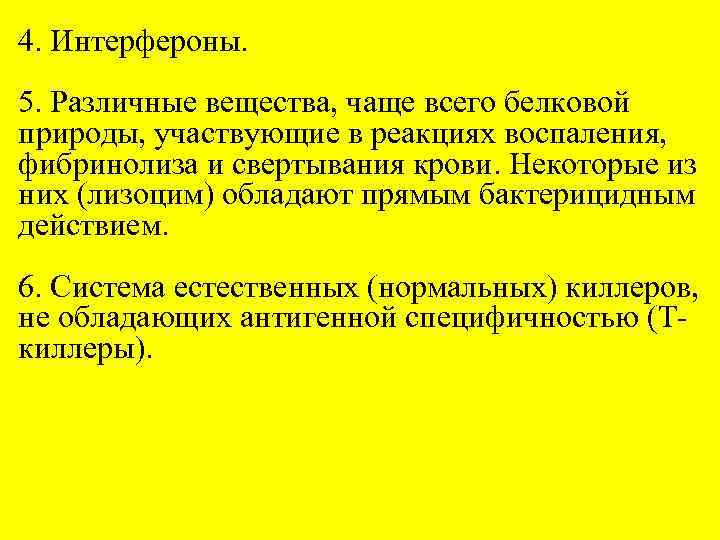 4. Интерфероны.

5. Различные вещества, чаще всего белковой природы, участвующие в реакциях воспаления, фибринолиза и свертывания крови. Некоторые из них (лизоцим) обладают прямым бактерицидным действием.

6. Система естественных (нормальных) киллеров, не обладающих антигенной специфичностью (Т-киллеры).